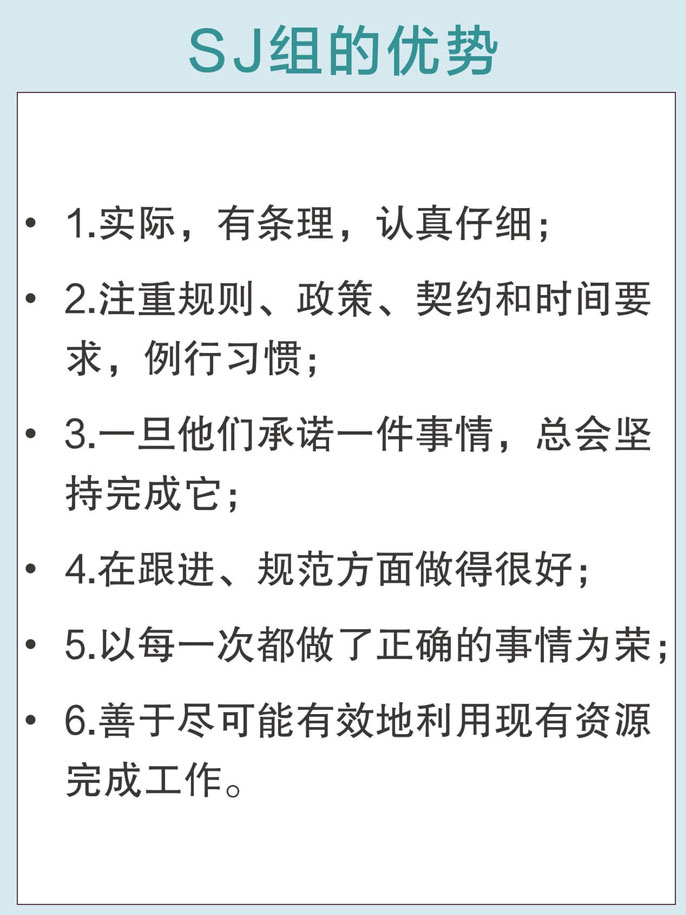 SJ组的优势

• 1.实际，有条理，认真仔细；

• 2.注重规则、政策、契约和时间要求，例行习惯；

• 3.一旦他们承诺一件事情，总会坚持完成它；

• 4.在跟进、规范方面做得很好；

• 5.以每一次都做了正确的事情为荣；

• 6.善于尽可能有效地利用现有资源完成工作。